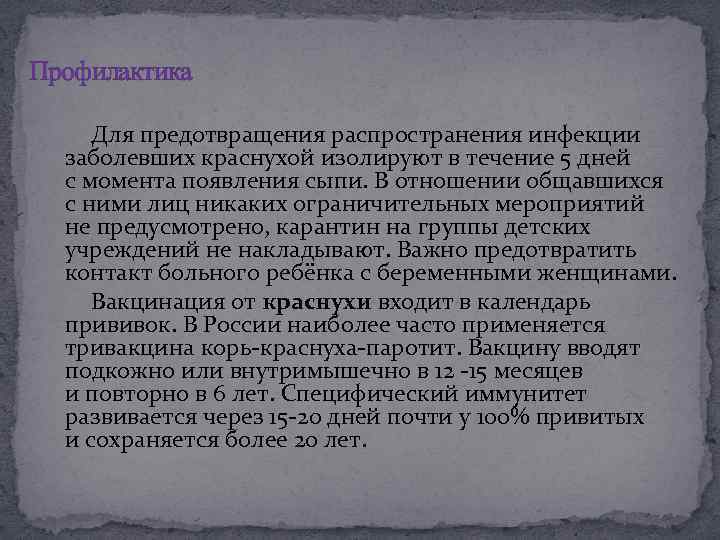 Профилактика

Для предотвращения распространения инфекции заболевших краснухой изолируют в течение 5 дней с момента появления сыпи. В отношении общавшихся с ними лиц никаких ограничительных мероприятий не предусмотрено, карантин на группы детских учреждений не накладывают. Важно предотвратить контакт больного ребёнка с беременными женщинами.

Вакцинация от краснухи входит в календарь прививок. В России наиболее часто применяется тривакцина корь-краснуха-паротит. Вакцину вводят подкожно или внутримышечно в 12 -15 месяцев и повторно в 6 лет. Специфический иммунитет развивается через 15-20 дней почти у 100% привитых и сохраняется более 20 лет.